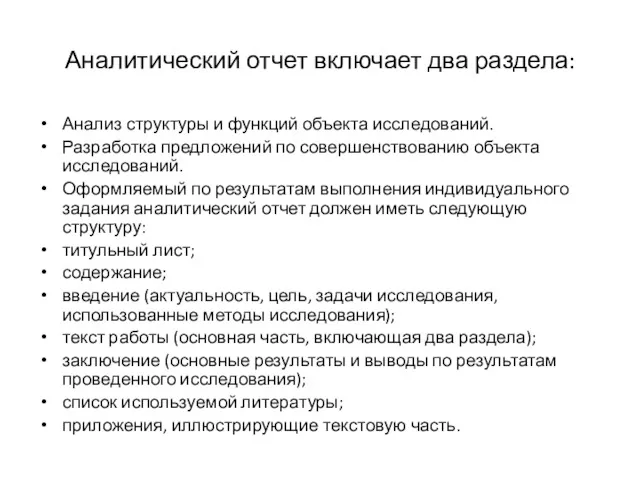 Аналитический отчет включает два раздела:

• Анализ структуры и функций объекта исследований.
• Разработка предложений по совершенствованию объекта исследований.
• Оформляемый по результатам выполнения индивидуального задания аналитический отчет должен иметь следующую структуру:
• титульный лист;
• содержание;
• введение (актуальность, цель, задачи исследования, использованные методы исследования);
• текст работы (основная часть, включающая два раздела);
• заключение (основные результаты и выводы по результатам проведенного исследования);
• список используемой литературы;
• приложения, иллюстрирующие текстовую часть.